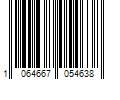 1 064667 054638